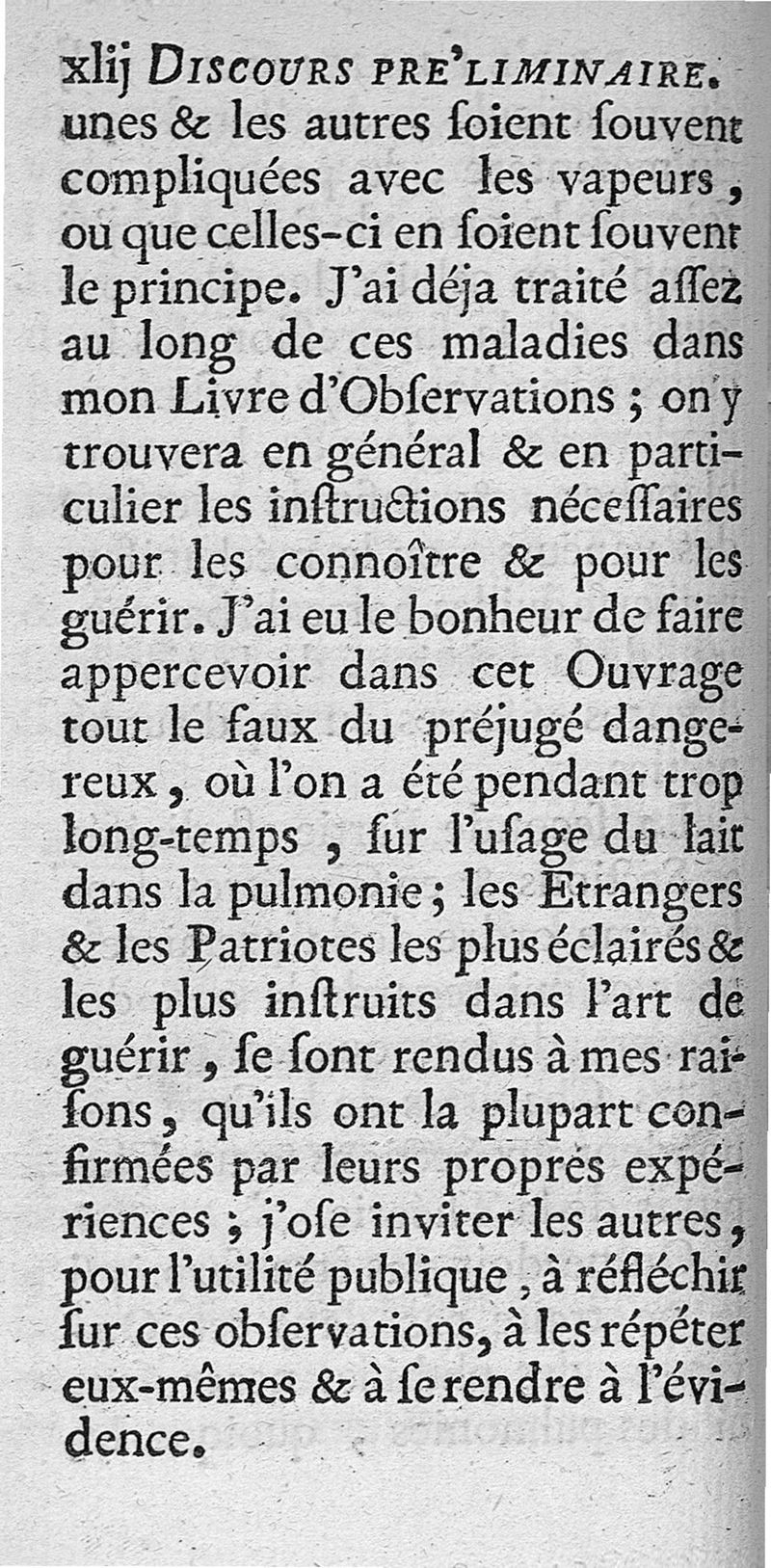 xlij DISCOURS PRE'LIMINAIRE.

unes & les autres ſoient ſouvent compliquées avec les vapeurs, ou que celles-ci en ſoient ſouvent le principe. J'ai déja traité aſſez au long de ces maladies dans mon Livre d'Obſervations ; on y trouvera en général & en particulier les inſtructions néceſſaires pour les connoître & pour les guérir. J'ai eu le bonheur de faire appercevoir dans cet Ouvrage tout le faux du préjugé dangereux, où l'on a été pendant trop long-temps, ſur l'uſage du lait dans la pulmonie ; les Etrangers & les Patriotes les plus éclairés & les plus inſtruits dans l'art de guérir, ſe ſont rendus à mes raiſons, qu'ils ont la plupart confirmées par leurs propres expériences ; j'oſe inviter les autres, pour l'utilité publique, à réfléchir ſur ces obſervations, à les répéter eux-mêmes & à ſe rendre à l'évidence.